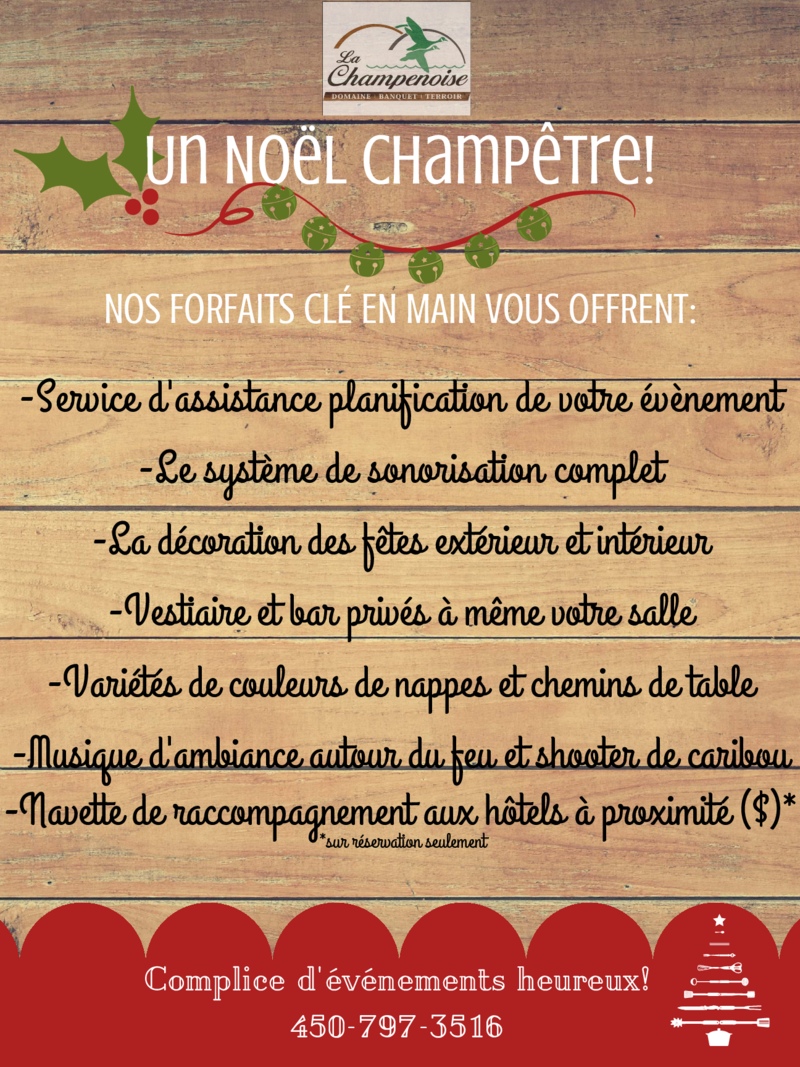 La Champenoise
DOMAINE · BANQUET · TERROIR

UN NOËL CHAMPÊTRE!

NOS FORFAITS CLÉ EN MAIN VOUS OFFRENT:

-Service d'assistance planification de votre évènement

-Le système de sonorisation complet

-La décoration des fêtes extérieur et intérieur

-Vestiaire et bar privés à même votre salle

-Variétés de couleurs de nappes et chemins de table

-Musique d'ambiance autour du feu et shooter de caribou

-Navette de raccompagnement aux hôtels à proximité ($)*
*sur réservation seulement

Complice d'événements heureux!
450-797-3516